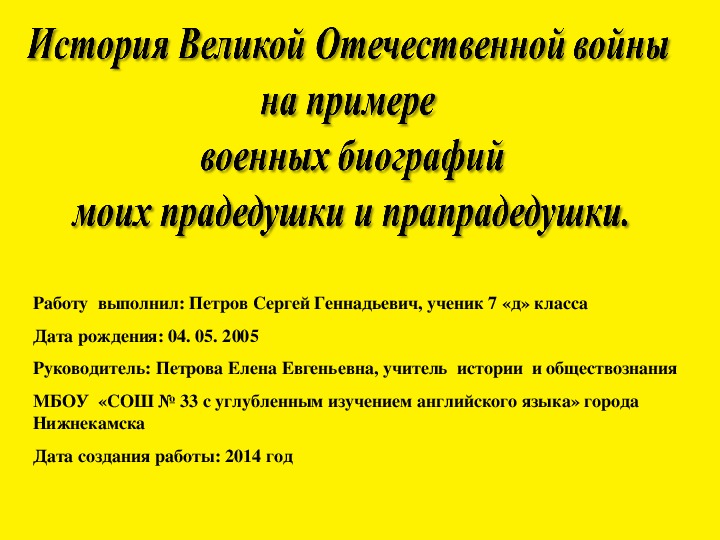 История Великой Отечественной войны на примере военных биографий моих прадедушки и прапрадедушки.

Работу выполнил: Петров Сергей Геннадьевич, ученик 7 «д» класса

Дата рождения: 04. 05. 2005

Руководитель: Петрова Елена Евгеньевна, учитель истории и обществознания

МБОУ «СОШ № 33 с углубленным изучением английского языка» города Нижнекамска

Дата создания работы: 2014 год